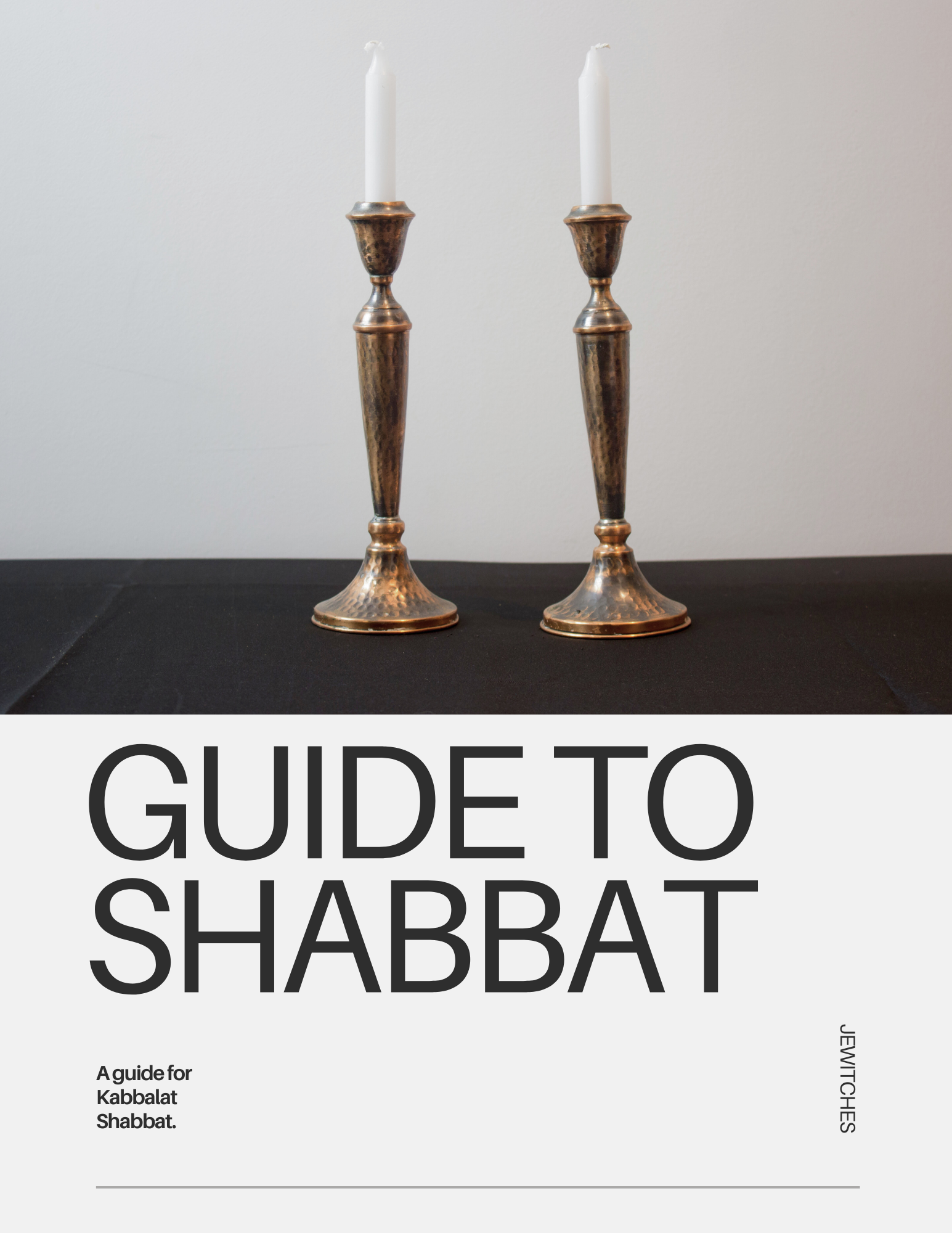 GUIDE TO SHABBAT

A guide for Kabbalat Shabbat.

JEWITCHES